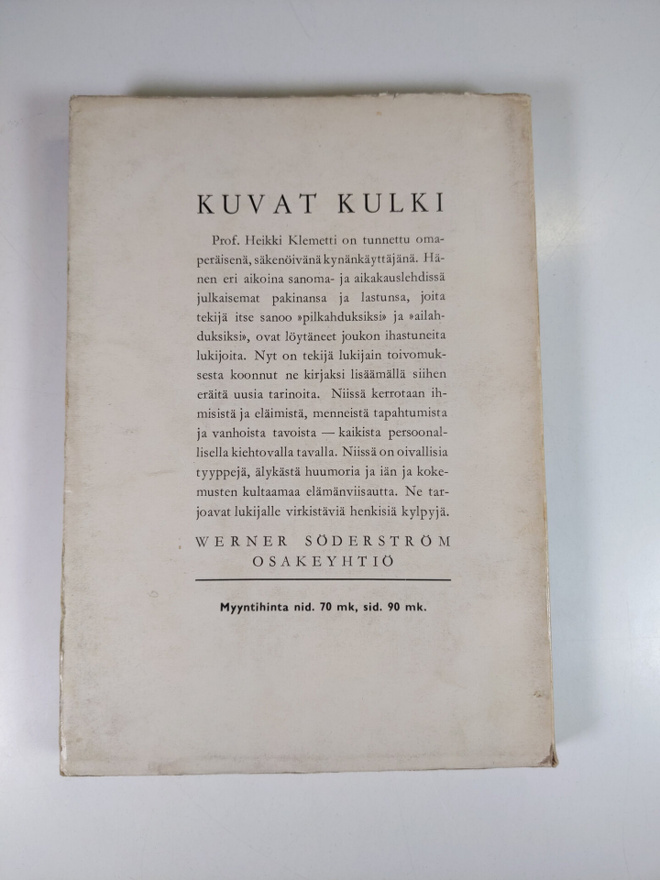 KUVAT KULKI

Prof. Heikki Klemetti on tunnettu omaperäisenä, säkenöivänä kynänkäyttäjänä. Hänen eri aikoina sanoma- ja aikakauslehdissä julkaisemat pakinansa ja lastunsa, joita tekijä itse sanoo »pilkahduksiksi» ja »ailahduksiksi», ovat löytäneet joukon ihastuneita lukijoita. Nyt on tekijä lukijain toivomuksesta koonnut ne kirjaksi lisäämällä siihen eräitä uusia tarinoita. Niissä kerrotaan ihmisistä ja eläimistä, menneistä tapahtumista ja vanhoista tavoista — kaikista persoonallisella kiehtovalla tavalla. Niissä on oivallisia tyyppejä, älykästä huumoria ja iän ja kokemusten kultaamaa elämänviisautta. Ne tarjoavat lukijalle virkistäviä henkisiä kylpyjä.

WERNER SÖDERSTRÖM
OSAKEYHTIÖ

Myyntihinta nid. 70 mk, sid. 90 mk.